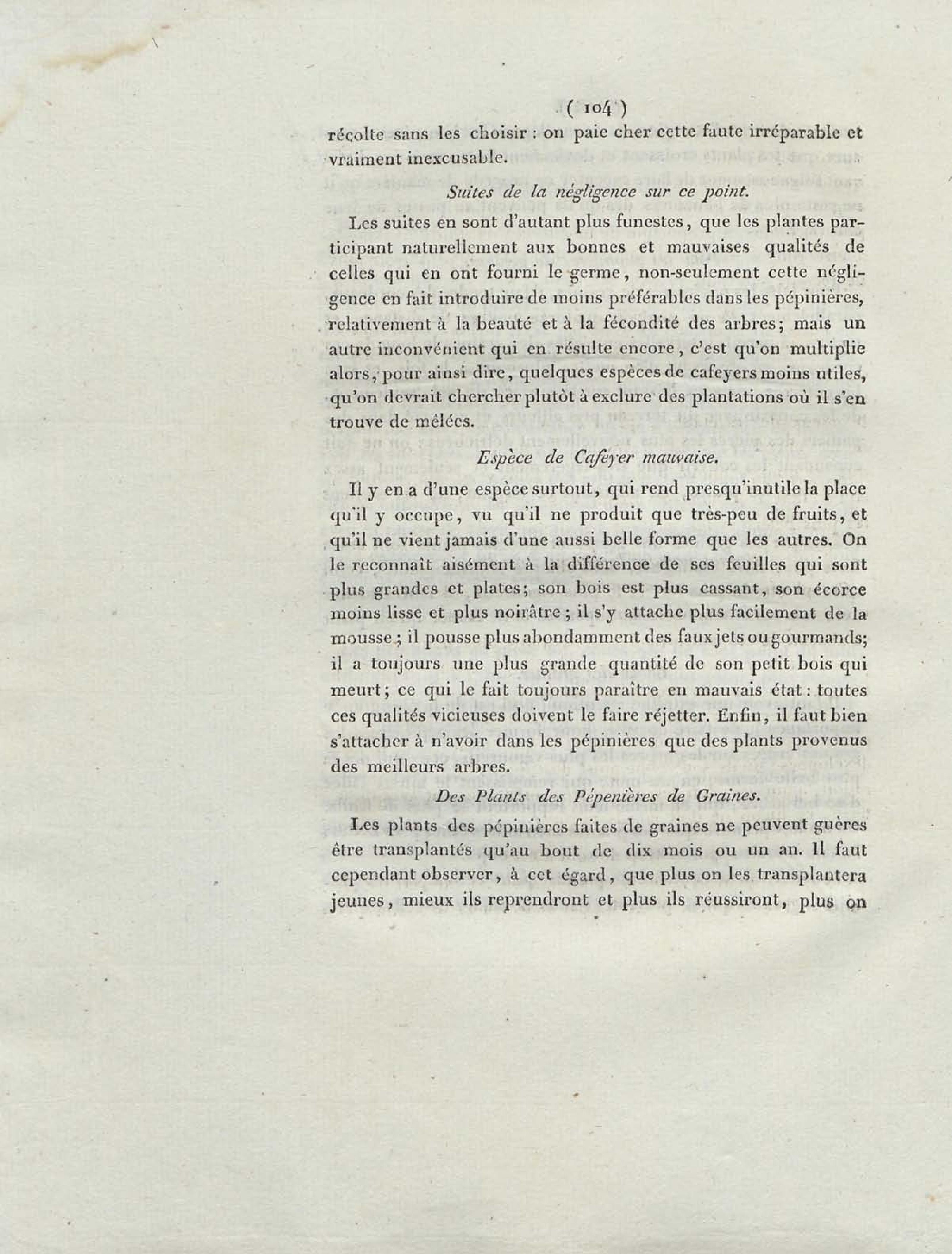 ( 104 )

récolte sans les choisir : on paie cher cette faute irréparable et vraiment inexcusable.

Suites de la négligence sur ce point.

Les suites en sont d'autant plus funestes, que les plantes participant naturellement aux bonnes et mauvaises qualités de celles qui en ont fourni le germe, non-seulement cette négligence en fait introduire de moins préférables dans les pépinières, relativement à la beauté et à la fécondité des arbres; mais un autre inconvénient qui en résulte encore, c'est qu'on multiplie alors, pour ainsi dire, quelques espèces de cafeyers moins utiles, qu'on devrait chercher plutôt à exclure des plantations où il s'en trouve de mêlées.

Espèce de Caféyer mauvaise.

Il y en a d'une espèce surtout, qui rend presqu'inutile la place qu'il y occupe, vu qu'il ne produit que très-peu de fruits, et qu'il ne vient jamais d'une aussi belle forme que les autres. On le reconnaît aisément à la différence de ses feuilles qui sont plus grandes et plates; son bois est plus cassant, son écorce moins lisse et plus noirâtre ; il s'y attache plus facilement de la mousse ; il pousse plus abondamment des faux jets ou gourmands; il a toujours une plus grande quantité de son petit bois qui meurt; ce qui le fait toujours paraître en mauvais état : toutes ces qualités vicieuses doivent le faire réjetter. Enfin, il faut bien s'attacher à n'avoir dans les pépinières que des plants provenus des meilleurs arbres.

Des Plants des Pépenières de Graines.

Les plants des pépinières faites de graines ne peuvent guères être transplantés qu'au bout de dix mois ou un an. Il faut cependant observer, à cet égard, que plus on les transplantera jeunes, mieux ils reprendront et plus ils réussiront, plus on